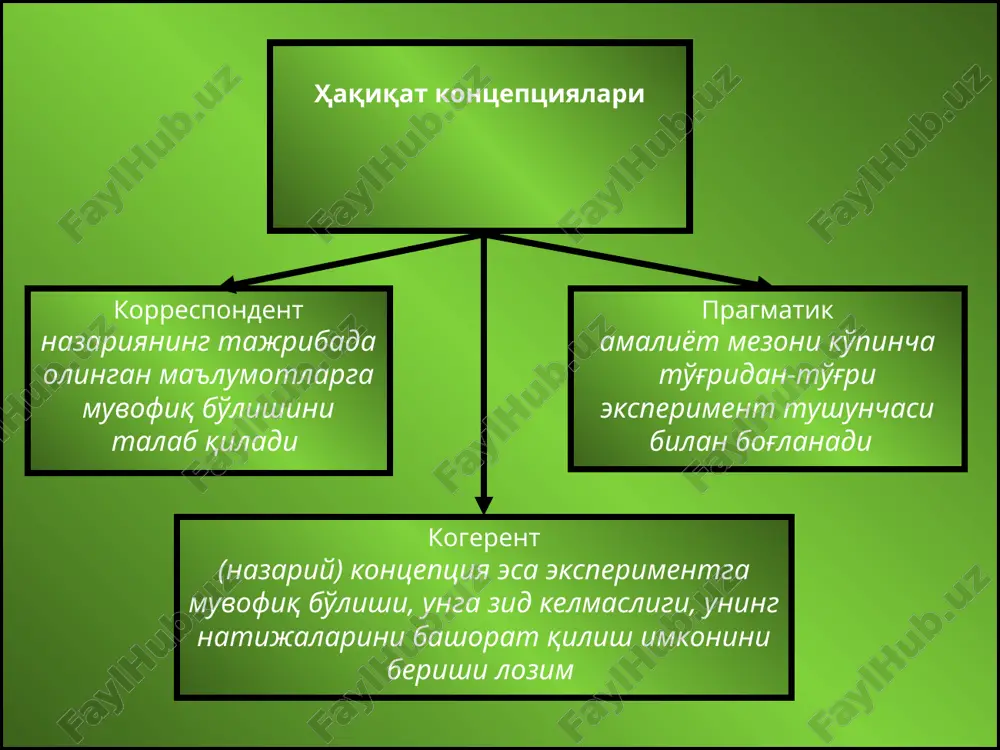 Ҳақиқат концепциялари

Корреспондент
назариянинг тажрибада олинган маълумотларга мувофиқ бўлишини талаб қилади

Прагматик
амалиёт мезони кўпинча тўғридан-тўғри эксперимент тушунчаси билан боғланади

Когерент
(назарий) концепция эса экспериментга мувофиқ бўлиши, унга зид келмаслиги, унинг натижаларини башорат қилиш имконини бериши лозим

FaylHub.uz